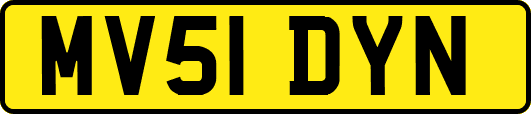 MV51 DYN